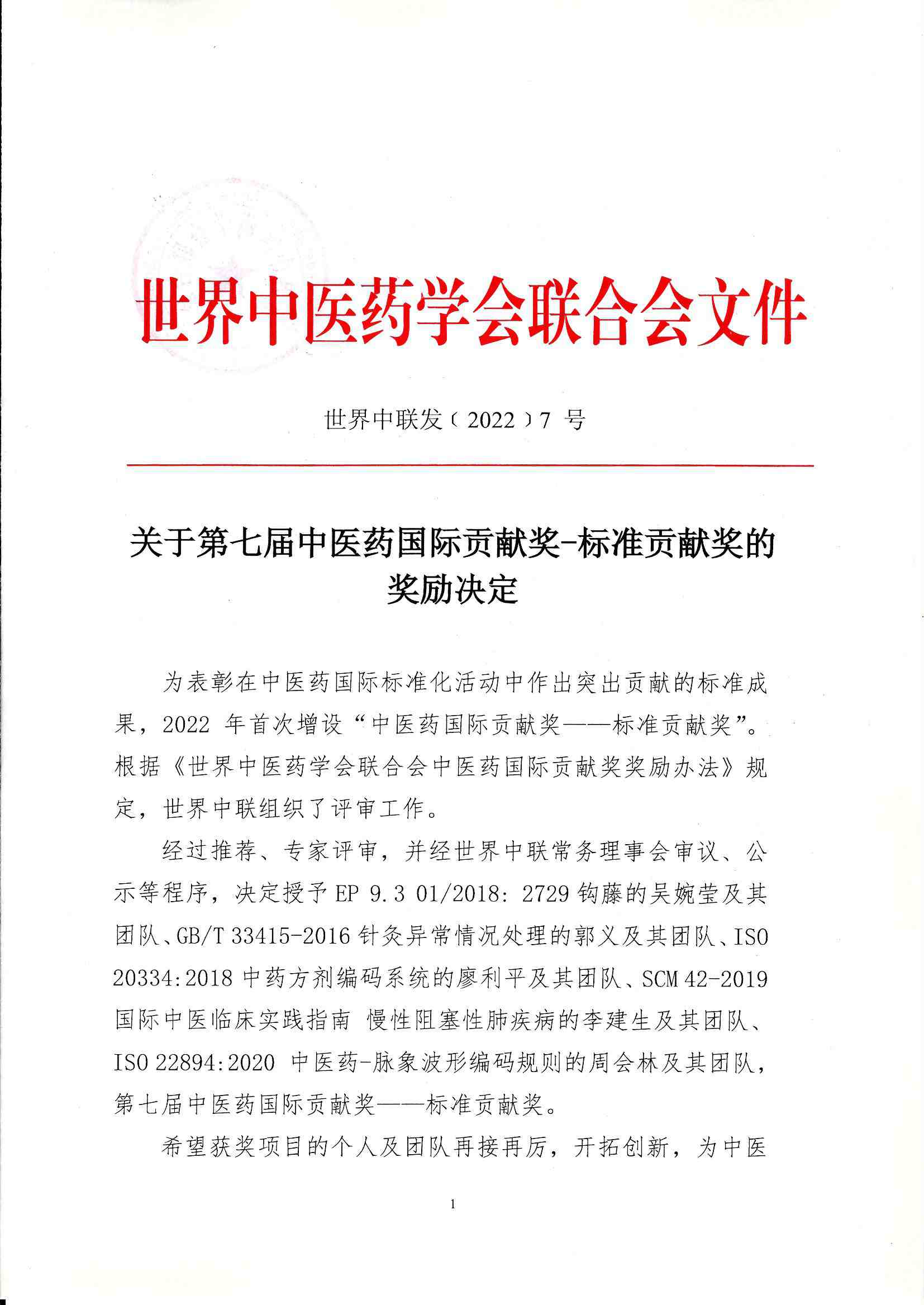 世界中医药学会联合会文件

世界中联发〔2022〕7 号

关于第七届中医药国际贡献奖-标准贡献奖的奖励决定

为表彰在中医药国际标准化活动中作出突出贡献的标准成果，2022 年首次增设“中医药国际贡献奖——标准贡献奖”。根据《世界中医药学会联合会中医药国际贡献奖奖励办法》规定，世界中联组织了评审工作。

经过推荐、专家评审，并经世界中联常务理事会审议、公示等程序，决定授予 EP 9.3 01/2018: 2729 钩藤的吴婉莹及其团队、GB/T 33415-2016 针灸异常情况处理的郭义及其团队、ISO 20334:2018 中药方剂编码系统的廖利平及其团队、SCM 42-2019 国际中医临床实践指南 慢性阻塞性肺疾病的李建生及其团队、ISO 22894:2020 中医药-脉象波形编码规则的周会林及其团队，第七届中医药国际贡献奖——标准贡献奖。

希望获奖项目的个人及团队再接再厉，开拓创新，为中医

1